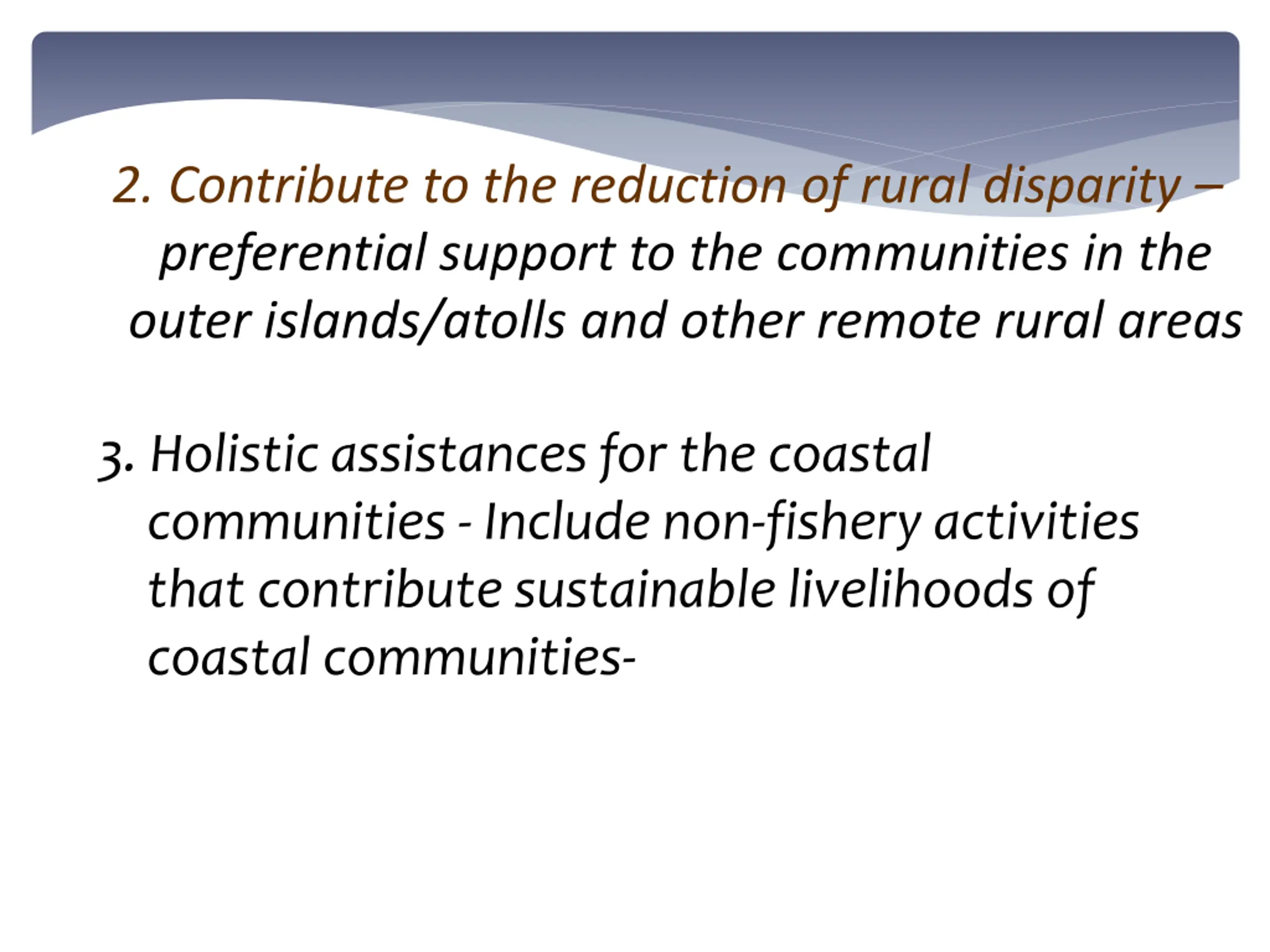 2. Contribute to the reduction of rural disparity – preferential support to the communities in the outer islands/atolls and other remote rural areas

3. Holistic assistances for the coastal communities - Include non-fishery activities that contribute sustainable livelihoods of coastal communities-